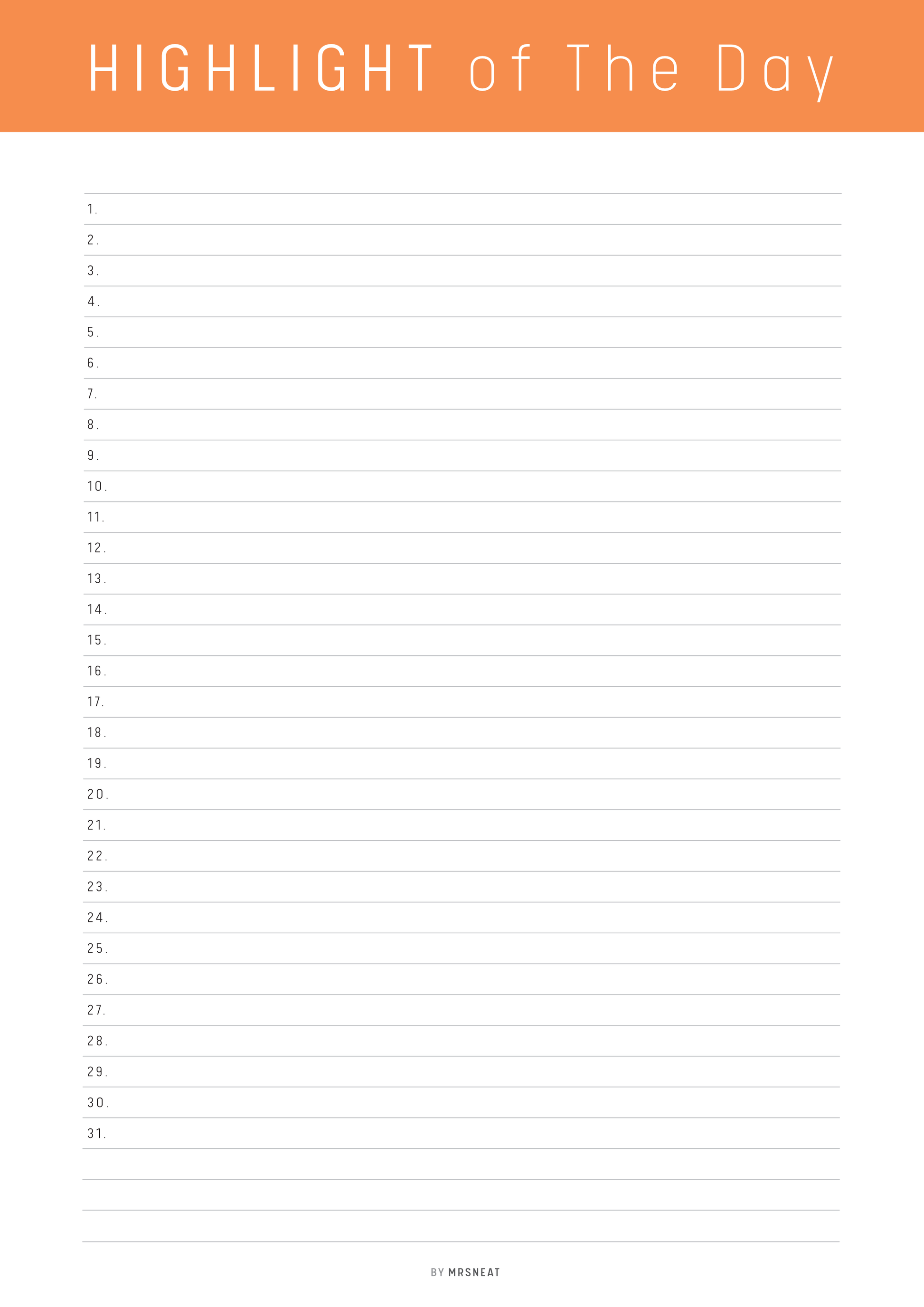 HIGHLIGHT of The Day

1.
2.
3.
4.
5.
6.
7.
8.
9.
10.
11.
12.
13.
14.
15.
16.
17.
18.
19.
20.
21.
22.
23.
24.
25.
26.
27.
28.
29.
30.
31.

BY MRSNEAT